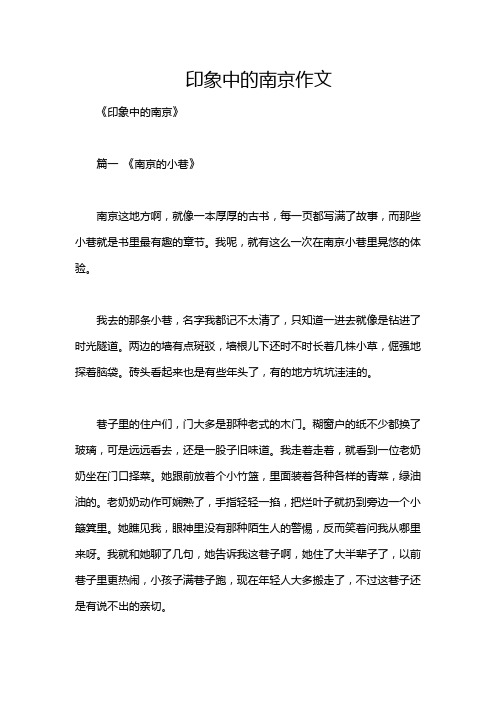 印象中的南京作文

《印象中的南京》

篇一 《南京的小巷》

南京这地方啊，就像一本厚厚的古书，每一页都写满了故事，而那些小巷就是书里最有趣的章节。我呢，就有这么一次在南京小巷里晃悠的体验。

我去的那条小巷，名字我都记不太清了，只知道一进去就像是钻进了时光隧道。两边的墙有点斑驳，墙根儿下还时不时长着几株小草，倔强地探着脑袋。砖头看起来也是有些年头了，有的地方坑坑洼洼的。

巷子里的住户们，门大多是那种老式的木门。糊窗户的纸不少都换了玻璃，可是远远看去，还是一股子旧味道。我走着走着，就看到一位老奶奶坐在门口择菜。她跟前放着个小竹篮，里面装着各种各样的青菜，绿油油的。老奶奶动作可娴熟了，手指轻轻一掐，把烂叶子就扔到旁边一个小簸箕里。她瞧见我，眼神里没有那种陌生人的警惕，反而笑着问我从哪里来呀。我就和她聊了几句，她告诉我这巷子啊，她住了大半辈子了，以前巷子里更热闹，小孩子满巷子跑，现在年轻人大多搬走了，不过这巷子还是有说不出的亲切。